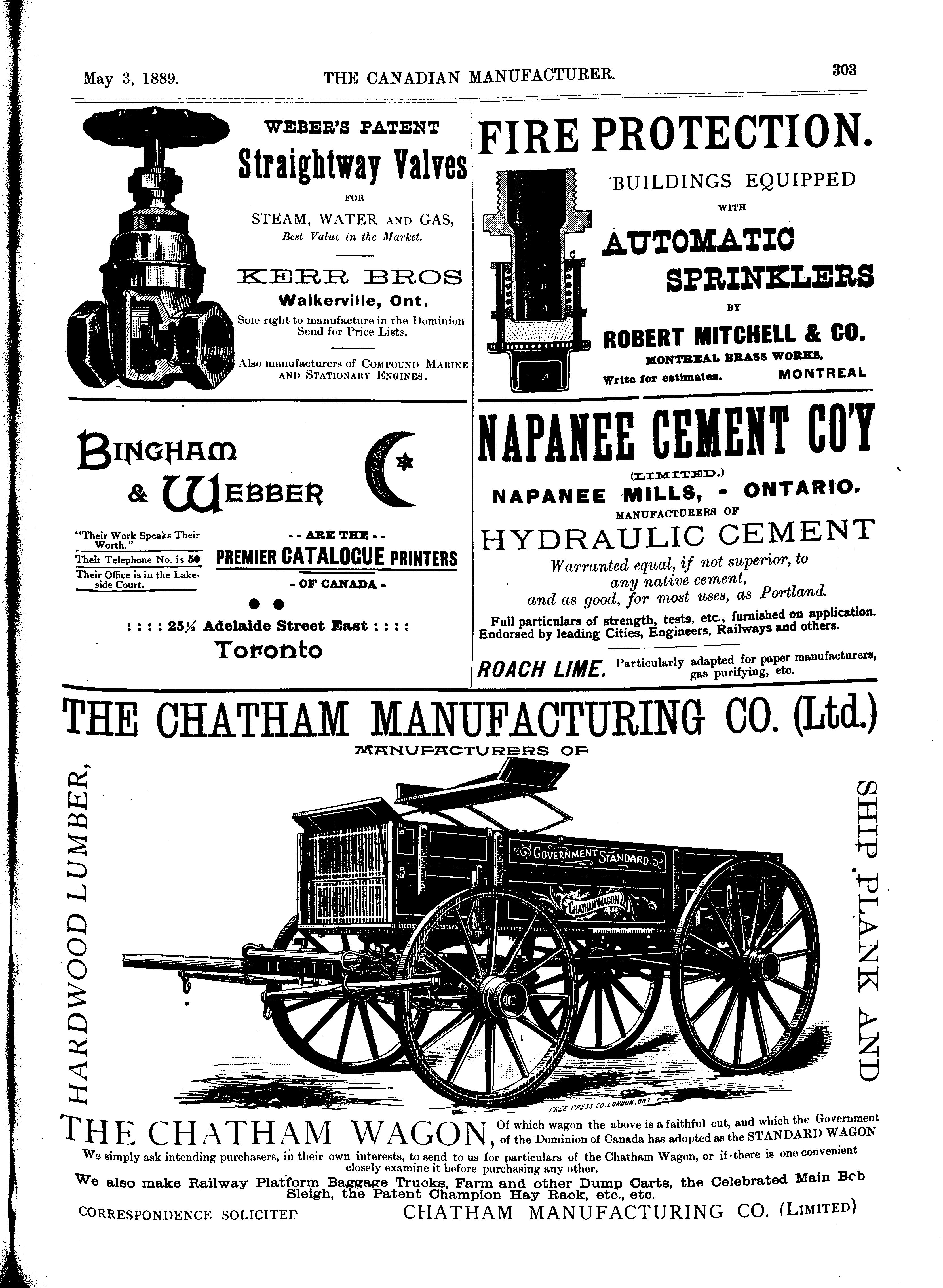 May 3, 1889. THE CANADIAN MANUFACTURER. 303

WEBER'S PATENT
Straightway Valves
FOR
STEAM, WATER AND GAS,
Best Value in the Market.

KERR BROS
Walkerville, Ont.
Sole right to manufacture in the Dominion
Send for Price Lists.

Also manufacturers of COMPOUND MARINE AND STATIONARY ENGINES.

FIRE PROTECTION.
BUILDINGS EQUIPPED
WITH
AUTOMATIC
SPRINKLERS
BY
ROBERT MITCHELL & CO.
MONTREAL BRASS WORKS,
Write for estimates. MONTREAL

C
B
A
A

BINGHAM
& WEBBER

"Their Work Speaks Their Worth."
Their Telephone No. is 50
Their Office is in the Lakeside Court.

- - ARE THE - -
PREMIER CATALOGUE PRINTERS
- OF CANADA -

: : : : 25½ Adelaide Street East : : : :
Toronto

NAPANEE CEMENT CO'Y
(LIMITED.)
NAPANEE MILLS, - ONTARIO.
MANUFACTURERS OF
HYDRAULIC CEMENT
Warranted equal, if not superior, to any native cement, and as good, for most uses, as Portland.
Full particulars of strength, tests, etc., furnished on application.
Endorsed by leading Cities, Engineers, Railways and others.

ROACH LIME. Particularly adapted for paper manufacturers, gas purifying, etc.

THE CHATHAM MANUFACTURING CO. (Ltd.)
MANUFACTURERS OF

HARDWOOD LUMBER,

SHIP PLANK AND

GOVERNMENT STANDARD
CHATHAM WAGON

FREE PRESS CO. LONDON. ONT

THE CHATHAM WAGON, Of which wagon the above is a faithful cut, and which the Government of the Dominion of Canada has adopted as the STANDARD WAGON
We simply ask intending purchasers, in their own interests, to send to us for particulars of the Chatham Wagon, or if there is one convenient closely examine it before purchasing any other.
We also make Railway Platform Baggage Trucks, Farm and other Dump Carts, the Celebrated Main Bob Sleigh, the Patent Champion Hay Rack, etc., etc.
CORRESPONDENCE SOLICITED CHATHAM MANUFACTURING CO. (LIMITED)